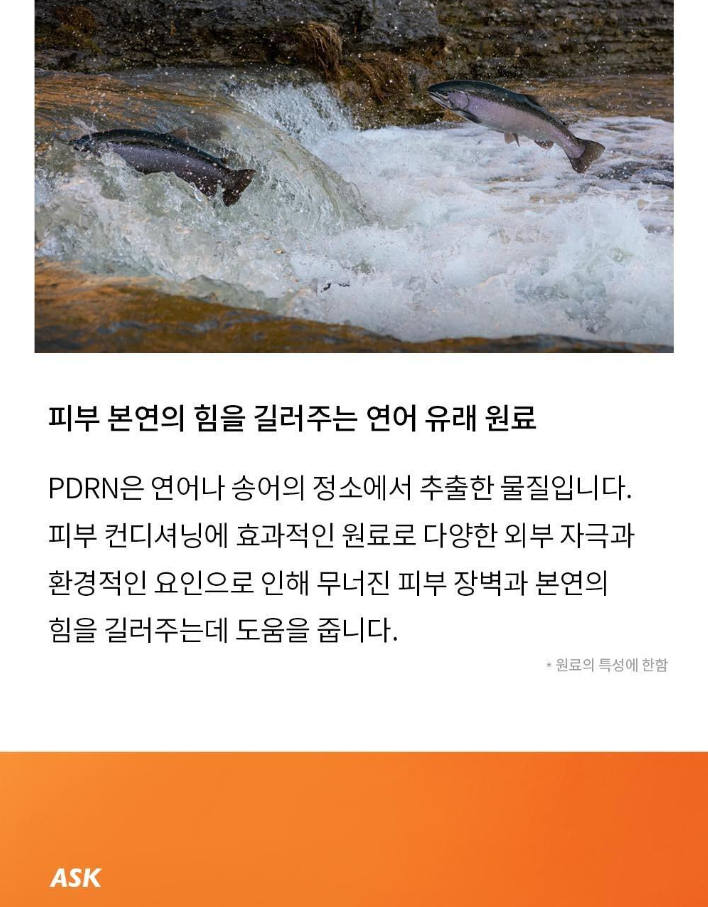 피부 본연의 힘을 길러주는 연어 유래 원료

PDRN은 연어나 송어의 정소에서 추출한 물질입니다. 피부 컨디셔닝에 효과적인 원료로 다양한 외부 자극과 환경적인 요인으로 인해 무너진 피부 장벽과 본연의 힘을 길러주는데 도움을 줍니다.

* 원료의 특성에 한함

ASK